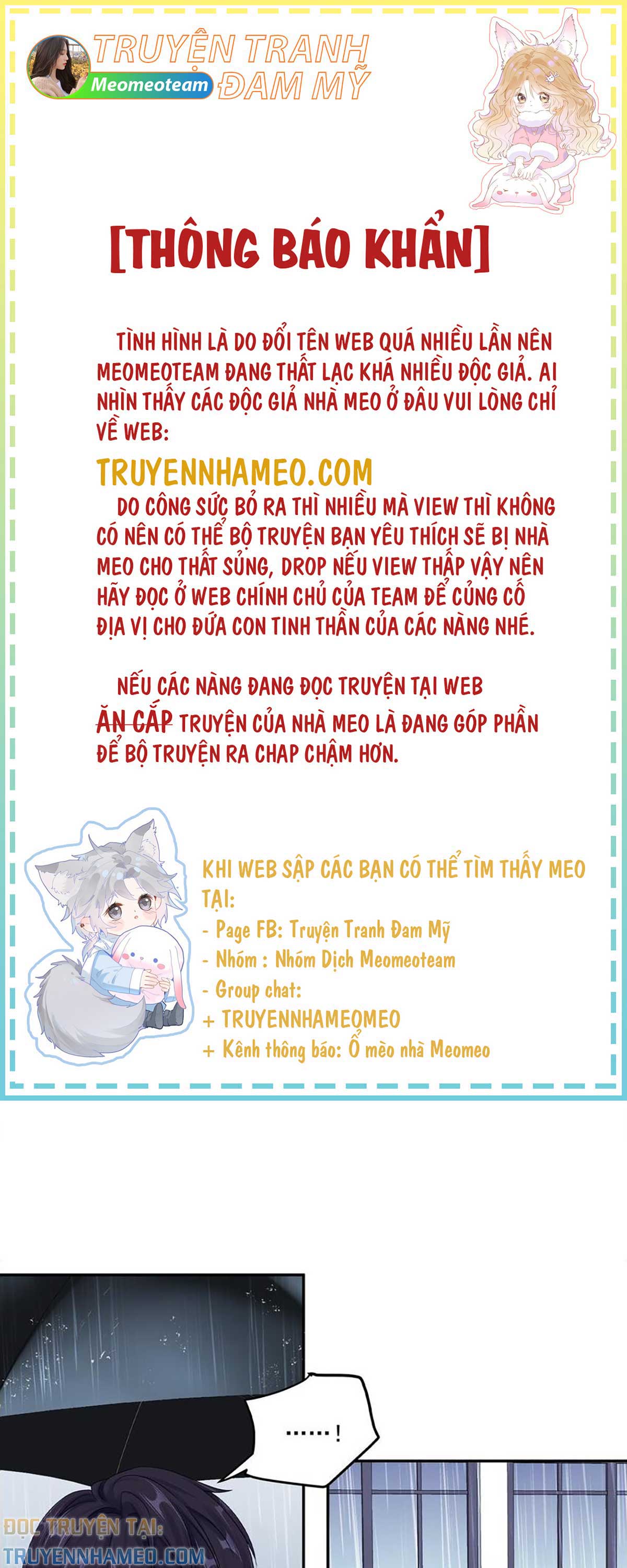 TRUYỆN TRANH ĐAM MỸ
Meomeoteam

[THÔNG BÁO KHẨN]

TÌNH HÌNH LÀ DO ĐỔI TÊN WEB QUÁ NHIỀU LẦN NÊN MEOMEOTEAM ĐANG THẤT LẠC KHÁ NHIỀU ĐỘC GIẢ. AI NHÌN THẤY CÁC ĐỘC GIẢ NHÀ MEO Ở ĐÂU VUI LÒNG CHỈ VỀ WEB:

TRUYENNHAMEO.COM

DO CÔNG SỨC BỎ RA THÌ NHIỀU MÀ VIEW THÌ KHÔNG CÓ NÊN CÓ THỂ BỘ TRUYỆN BẠN YÊU THÍCH SẼ BỊ NHÀ MEO CHO THẤT SỦNG, DROP NẾU VIEW THẤP VẬY NÊN HÃY ĐỌC Ở WEB CHÍNH CHỦ CỦA TEAM ĐỂ CỦNG CỐ ĐỊA VỊ CHO ĐỨA CON TINH THẦN CỦA CÁC NÀNG NHÉ.

NẾU CÁC NÀNG ĐANG ĐỌC TRUYỆN TẠI WEB ĂN CẮP TRUYỆN CỦA NHÀ MEO LÀ ĐANG GÓP PHẦN ĐỂ BỘ TRUYỆN RA CHAP CHẬM HƠN.

KHI WEB SẬP CÁC BẠN CÓ THỂ TÌM THẤY MEO TẠI:
- Page FB: Truyện Tranh Đam Mỹ
- Nhóm : Nhóm Dịch Meomeoteam
- Group chat:
+ TRUYENNHAMEOMEO
+ Kênh thông báo: Ổ mèo nhà Meomeo

......!

ĐỌC TRUYỆN TẠI:
TRUYENNHAMEO.COM